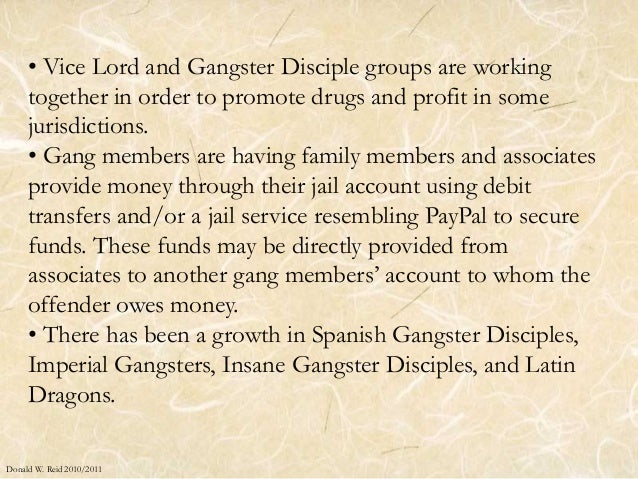 • Vice Lord and Gangster Disciple groups are working together in order to promote drugs and profit in some jurisdictions.

• Gang members are having family members and associates provide money through their jail account using debit transfers and/or a jail service resembling PayPal to secure funds. These funds may be directly provided from associates to another gang members' account to whom the offender owes money.

• There has been a growth in Spanish Gangster Disciples, Imperial Gangsters, Insane Gangster Disciples, and Latin Dragons.

Donald W. Reid 2010/2011